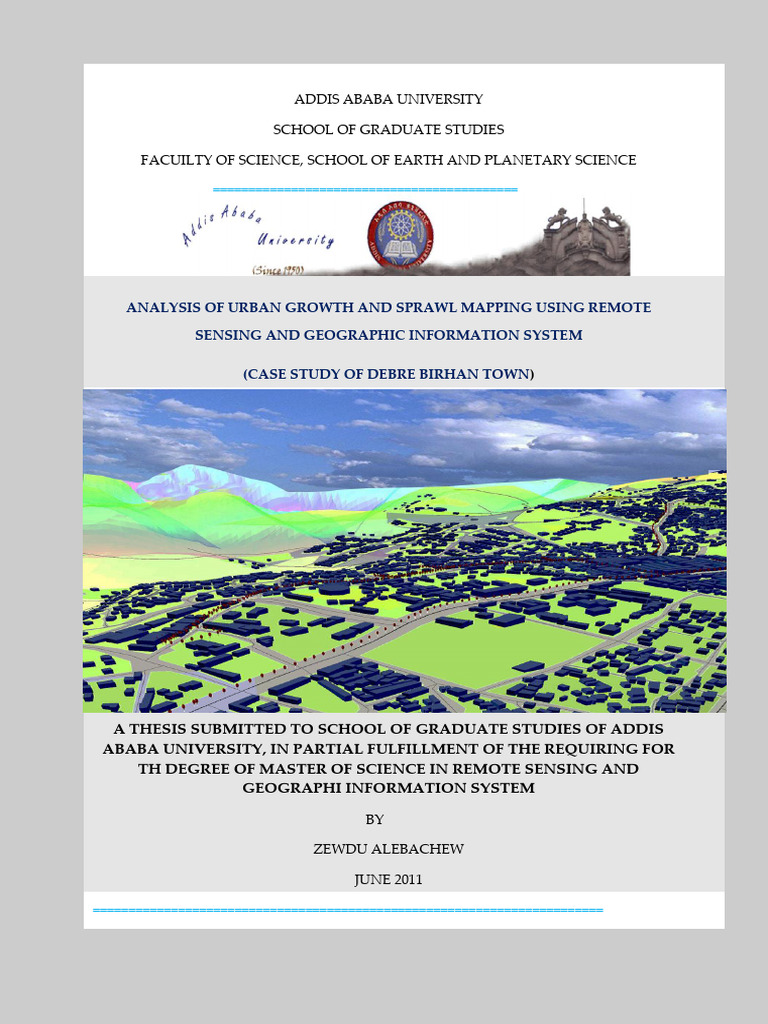 ADDIS ABABA UNIVERSITY

SCHOOL OF GRADUATE STUDIES

FACULTY OF SCIENCE, SCHOOL OF EARTH AND PLANETARY SCIENCE

Addis Ababa University (Since 1950)

ANALYSIS OF URBAN GROWTH AND SPRAWL MAPPING USING REMOTE SENSING AND GEOGRAPHIC INFORMATION SYSTEM

(CASE STUDY OF DEBRE BIRHAN TOWN)

A THESIS SUBMITTED TO SCHOOL OF GRADUATE STUDIES OF ADDIS ABABA UNIVERSITY, IN PARTIAL FULFILLMENT OF THE REQUIRING FOR TH DEGREE OF MASTER OF SCIENCE IN REMOTE SENSING AND GEOGRAPHI INFORMATION SYSTEM

BY

ZEWDU ALEBACHEW

JUNE 2011